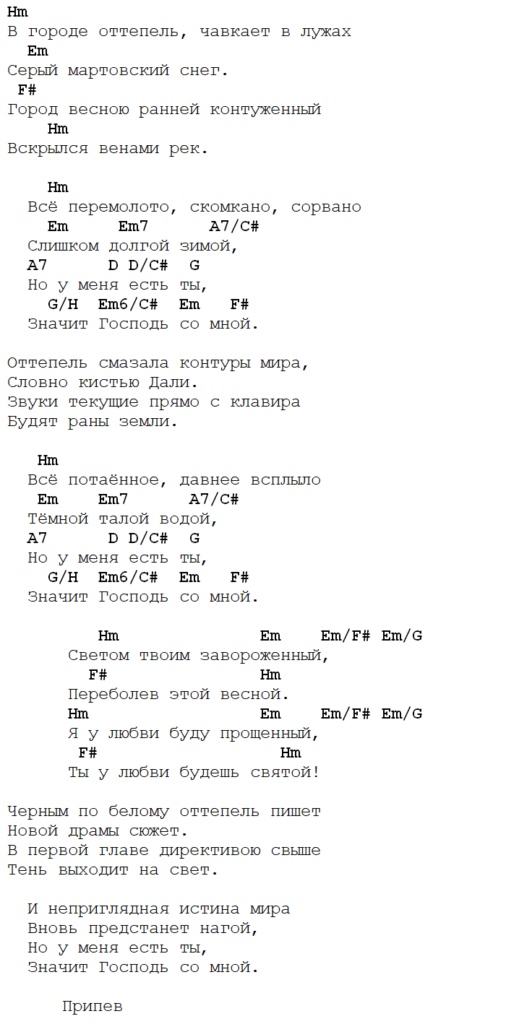 Hm
В городе оттепель, чавкает в лужах
Em
Серый мартовский снег.
F#
Город весною ранней контуженный
Hm
Вскрылся венами рек.

Hm
Всё перемолото, скомкано, сорвано
Em Em7 A7/C#
Слишком долгой зимой,
A7 D D/C# G
Но у меня есть ты,
G/H Em6/C# Em F#
Значит Господь со мной.

Оттепель смазала контуры мира,
Словно кистью Дали.
Звуки текущие прямо с клавира
Будят раны земли.

Hm
Всё потаённое, давнее всплыло
Em Em7 A7/C#
Тёмной талой водой,
A7 D D/C# G
Но у меня есть ты,
G/H Em6/C# Em F#
Значит Господь со мной.

Hm Em Em/F# Em/G
Светом твоим завороженный,
F# Hm
Переболев этой весной.
Hm Em Em/F# Em/G
Я у любви буду прощенный,
F# Hm
Ты у любви будешь святой!

Черным по белому оттепель пишет
Новой драмы сюжет.
В первой главе директивою свыше
Тень выходит на свет.

И неприглядная истина мира
Вновь предстанет нагой,
Но у меня есть ты,
Значит Господь со мной.

Припев